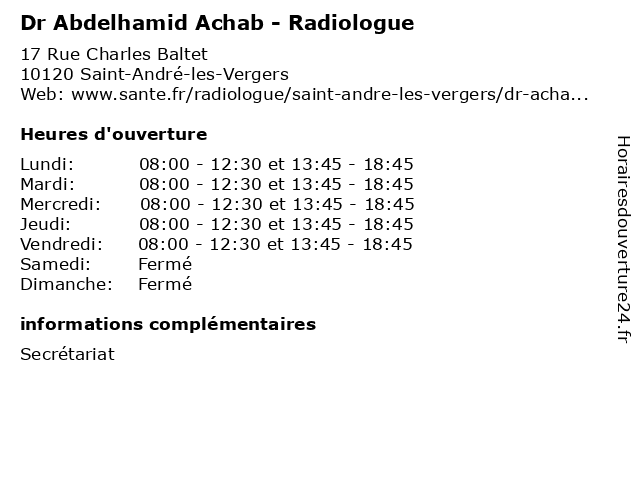 Dr Abdelhamid Achab - Radiologue

17 Rue Charles Baltet
10120 Saint-André-les-Vergers
Web: www.sante.fr/radiologue/saint-andre-les-vergers/dr-acha...

Heures d'ouverture

| | |
|---|---|
| Lundi: | 08:00 - 12:30 et 13:45 - 18:45 |
| Mardi: | 08:00 - 12:30 et 13:45 - 18:45 |
| Mercredi: | 08:00 - 12:30 et 13:45 - 18:45 |
| Jeudi: | 08:00 - 12:30 et 13:45 - 18:45 |
| Vendredi: | 08:00 - 12:30 et 13:45 - 18:45 |
| Samedi: | Fermé |
| Dimanche: | Fermé |

informations complémentaires

Secrétariat

Horairesdouverture24.fr